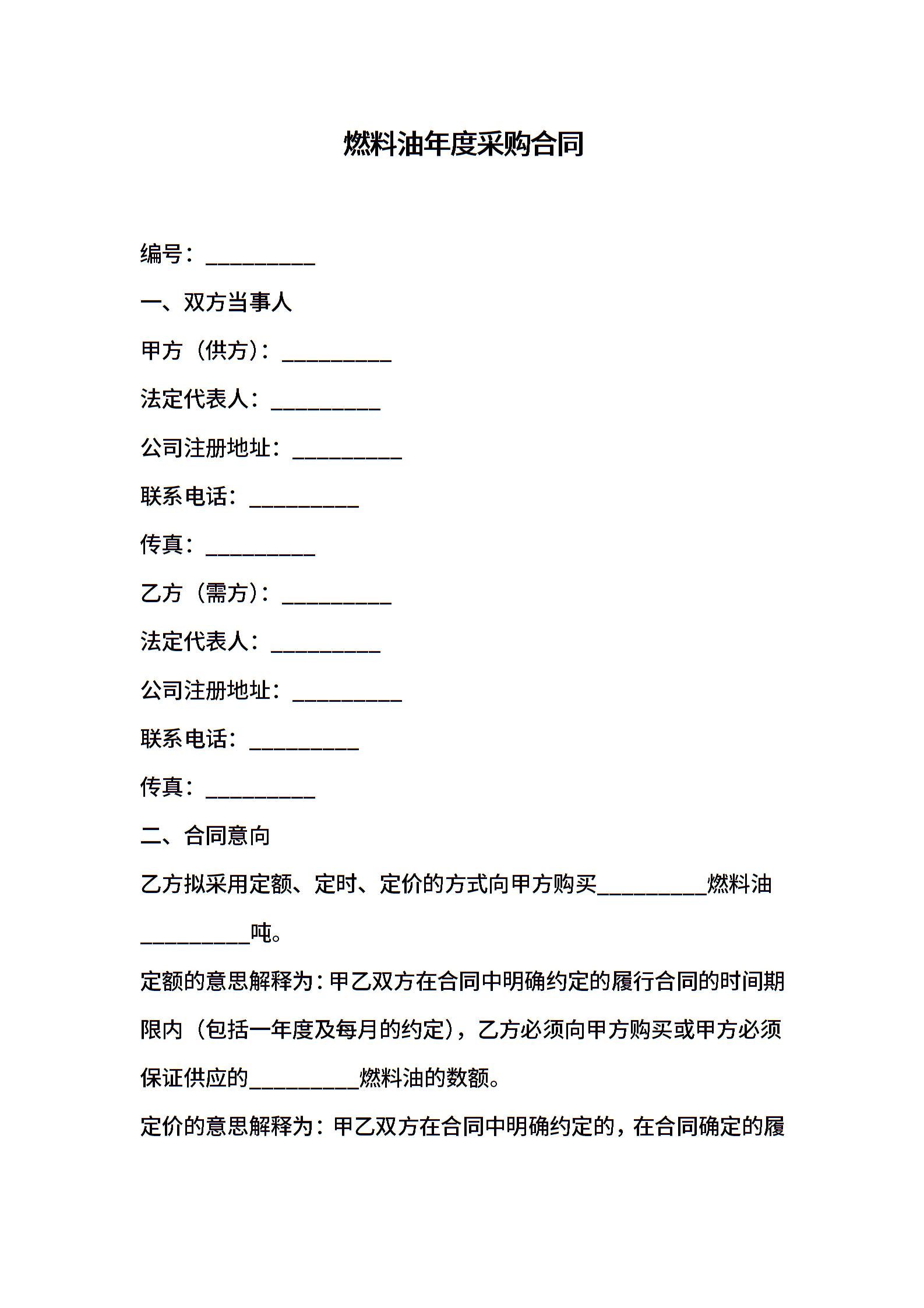 燃料油年度采购合同

编号：__________

一、双方当事人

甲方（供方）：__________

法定代表人：__________

公司注册地址：__________

联系电话：__________

传真：__________

乙方（需方）：__________

法定代表人：__________

公司注册地址：__________

联系电话：__________

传真：__________

二、合同意向

乙方拟采用定额、定时、定价的方式向甲方购买__________燃料油__________吨。

定额的意思解释为：甲乙双方在合同中明确约定的履行合同的时间期限内（包括一年度及每月的约定），乙方必须向甲方购买或甲方必须保证供应的__________燃料油的数额。

定价的意思解释为：甲乙双方在合同中明确约定的，在合同确定的履